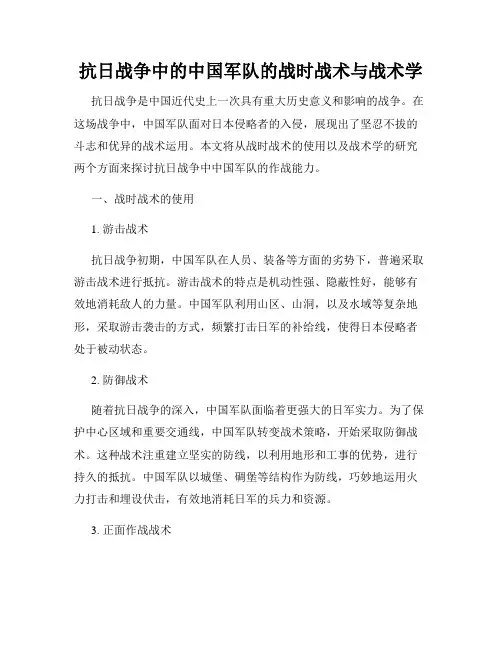 抗日战争中的中国军队的战时战术与战术学

抗日战争是中国近代史上一次具有重大历史意义和影响的战争。在这场战争中，中国军队面对日本侵略者的入侵，展现出了坚忍不拔的斗志和优异的战术运用。本文将从战时战术的使用以及战术学的研究两个方面来探讨抗日战争中中国军队的作战能力。

一、战时战术的使用

1. 游击战术

抗日战争初期，中国军队在人员、装备等方面的劣势下，普遍采取游击战术进行抵抗。游击战术的特点是机动性强、隐蔽性好，能够有效地消耗敌人的力量。中国军队利用山区、山洞，以及水域等复杂地形，采取游击袭击的方式，频繁打击日军的补给线，使得日本侵略者处于被动状态。

2. 防御战术

随着抗日战争的深入，中国军队面临着更强大的日军实力。为了保护中心区域和重要交通线，中国军队转变战术策略，开始采取防御战术。这种战术注重建立坚实的防线，以利用地形和工事的优势，进行持久的抵抗。中国军队以城堡、碉堡等结构作为防线，巧妙地运用火力打击和埋设伏击，有效地消耗日军的兵力和资源。

3. 正面作战战术